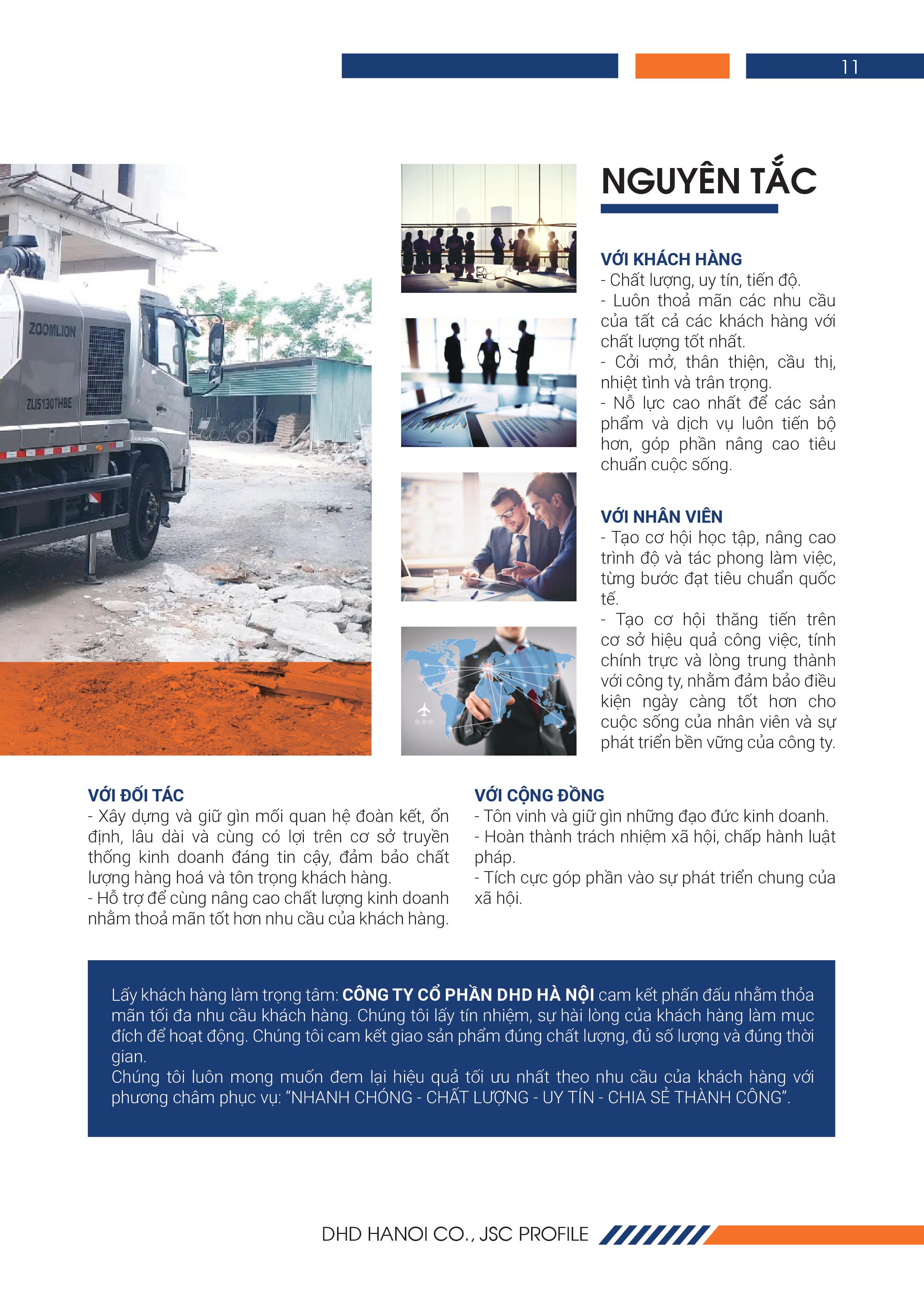 11

ZOOMLION

ZLJ5130THBE

NGUYÊN TẮC

VỚI KHÁCH HÀNG
- Chất lượng, uy tín, tiến độ.
- Luôn thoả mãn các nhu cầu của tất cả các khách hàng với chất lượng tốt nhất.
- Cởi mở, thân thiện, cầu thị, nhiệt tình và trân trọng.
- Nỗ lực cao nhất để các sản phẩm và dịch vụ luôn tiến bộ hơn, góp phần nâng cao tiêu chuẩn cuộc sống.

VỚI NHÂN VIÊN
- Tạo cơ hội học tập, nâng cao trình độ và tác phong làm việc, từng bước đạt tiêu chuẩn quốc tế.
- Tạo cơ hội thăng tiến trên cơ sở hiệu quả công việc, tính chính trực và lòng trung thành với công ty, nhằm đảm bảo điều kiện ngày càng tốt hơn cho cuộc sống của nhân viên và sự phát triển bền vững của công ty.

VỚI ĐỐI TÁC
- Xây dựng và giữ gìn mối quan hệ đoàn kết, ổn định, lâu dài và cùng có lợi trên cơ sở truyền thống kinh doanh đáng tin cậy, đảm bảo chất lượng hàng hoá và tôn trọng khách hàng.
- Hỗ trợ để cùng nâng cao chất lượng kinh doanh nhằm thoả mãn tốt hơn nhu cầu của khách hàng.

VỚI CỘNG ĐỒNG
- Tôn vinh và giữ gìn những đạo đức kinh doanh.
- Hoàn thành trách nhiệm xã hội, chấp hành luật pháp.
- Tích cực góp phần vào sự phát triển chung của xã hội.

Lấy khách hàng làm trọng tâm: CÔNG TY CỔ PHẦN DHD HÀ NỘI cam kết phấn đấu nhằm thỏa mãn tối đa nhu cầu khách hàng. Chúng tôi lấy tín nhiệm, sự hài lòng của khách hàng làm mục đích để hoạt động. Chúng tôi cam kết giao sản phẩm đúng chất lượng, đủ số lượng và đúng thời gian.
Chúng tôi luôn mong muốn đem lại hiệu quả tối ưu nhất theo nhu cầu của khách hàng với phương châm phục vụ: “NHANH CHÓNG - CHẤT LƯỢNG - UY TÍN - CHIA SẺ THÀNH CÔNG”.

DHD HANOI CO., JSC PROFILE